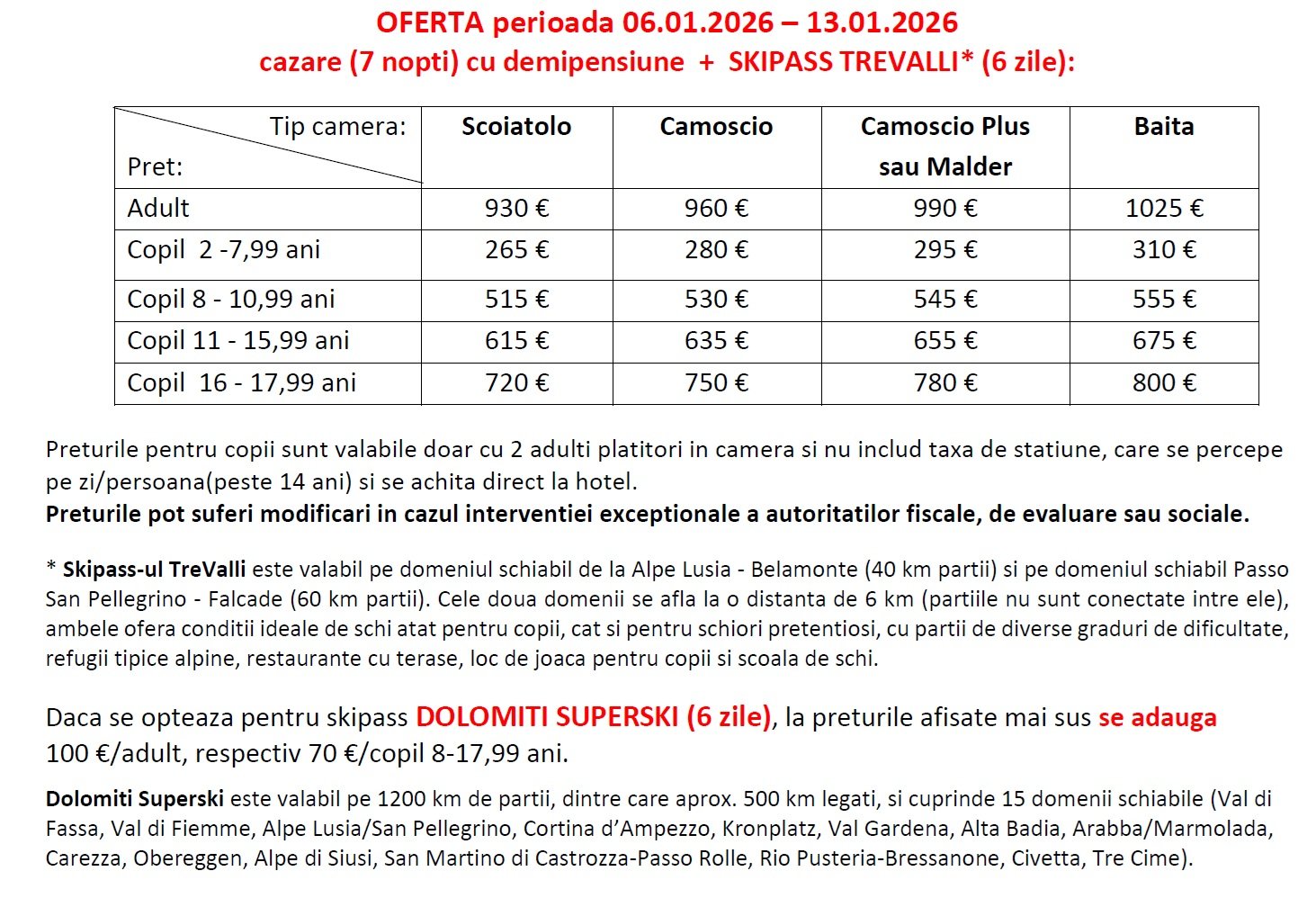 OFERTA perioada 06.01.2026 – 13.01.2026
cazare (7 nopti) cu demipensiune + SKIPASS TREVALLI* (6 zile):

| Tip camera: Pret: | Scoiatolo | Camoscio | Camoscio Plus sau Malder | Baita |
|---|---|---|---|---|
| Adult | 930 € | 960 € | 990 € | 1025 € |
| Copil 2 -7,99 ani | 265 € | 280 € | 295 € | 310 € |
| Copil 8 - 10,99 ani | 515 € | 530 € | 545 € | 555 € |
| Copil 11 - 15,99 ani | 615 € | 635 € | 655 € | 675 € |
| Copil 16 - 17,99 ani | 720 € | 750 € | 780 € | 800 € |

Preturile pentru copii sunt valabile doar cu 2 adulti platitori in camera si nu includ taxa de statiune, care se percepe pe zi/persoana(peste 14 ani) si se achita direct la hotel.
Preturile pot suferi modificari in cazul interventiei exceptionale a autoritatilor fiscale, de evaluare sau sociale.

* Skipass-ul TreValli este valabil pe domeniul schiabil de la Alpe Lusia - Belamonte (40 km partii) si pe domeniul schiabil Passo San Pellegrino - Falcade (60 km partii). Cele doua domenii se afla la o distanta de 6 km (partiile nu sunt conectate intre ele), ambele ofera conditii ideale de schi atat pentru copii, cat si pentru schiori pretentiosi, cu partii de diverse graduri de dificultate, refugii tipice alpine, restaurante cu terase, loc de joaca pentru copii si scoala de schi.

Daca se opteaza pentru skipass DOLOMITI SUPERSKI (6 zile), la preturile afisate mai sus se adauga 100 €/adult, respectiv 70 €/copil 8-17,99 ani.

Dolomiti Superski este valabil pe 1200 km de partii, dintre care aprox. 500 km legati, si cuprinde 15 domenii schiabile (Val di Fassa, Val di Fiemme, Alpe Lusia/San Pellegrino, Cortina d'Ampezzo, Kronplatz, Val Gardena, Alta Badia, Arabba/Marmolada, Carezza, Obereggen, Alpe di Siusi, San Martino di Castrozza-Passo Rolle, Rio Pusteria-Bressanone, Civetta, Tre Cime).